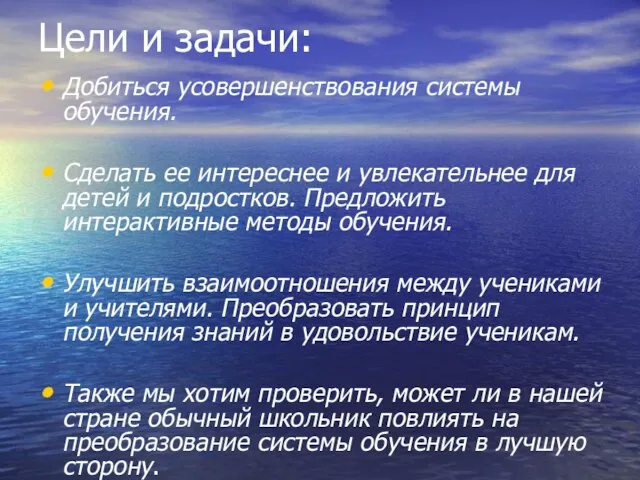 Цели и задачи:

• Добиться усовершенствования системы обучения.

• Сделать ее интереснее и увлекательнее для детей и подростков. Предложить интерактивные методы обучения.

• Улучшить взаимоотношения между учениками и учителями. Преобразовать принцип получения знаний в удовольствие ученикам.

• Также мы хотим проверить, может ли в нашей стране обычный школьник повлиять на преобразование системы обучения в лучшую сторону.